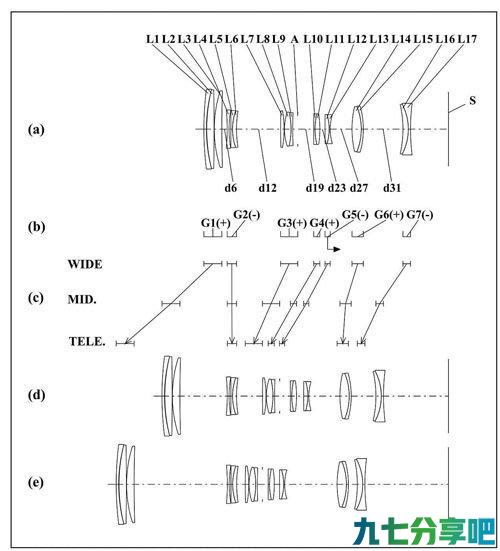 L1 L2 L3 L4 L5 L6 L7 L8 L9 A L10 L11 L12 L13 L14 L15 L16 L17

S

(a)

d6 d12 d19 d23 d27 d31

(b)

G1(+) G2(-) G3(+) G4(+) G5(-) G6(+) G7(-)

WIDE

(c)

MID.

TELE.

(d)

(e)

九七分享吧